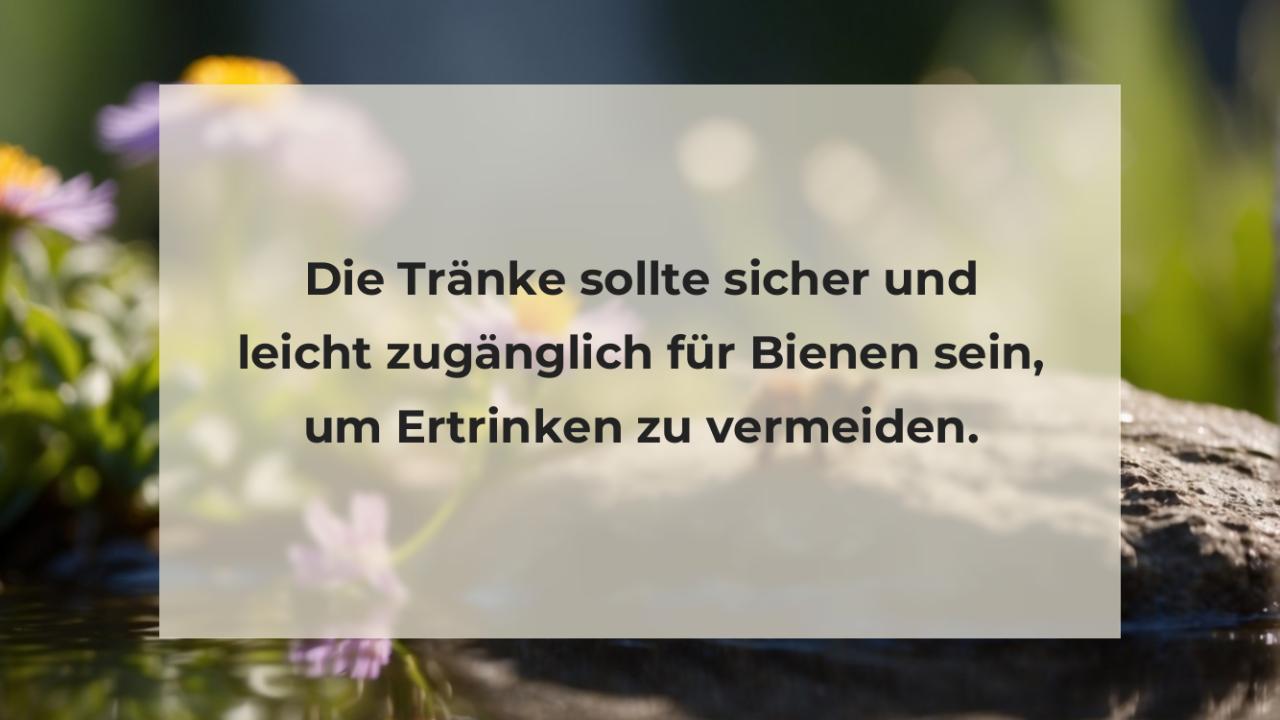 Die Tränke sollte sicher und leicht zugänglich für Bienen sein, um Ertrinken zu vermeiden.